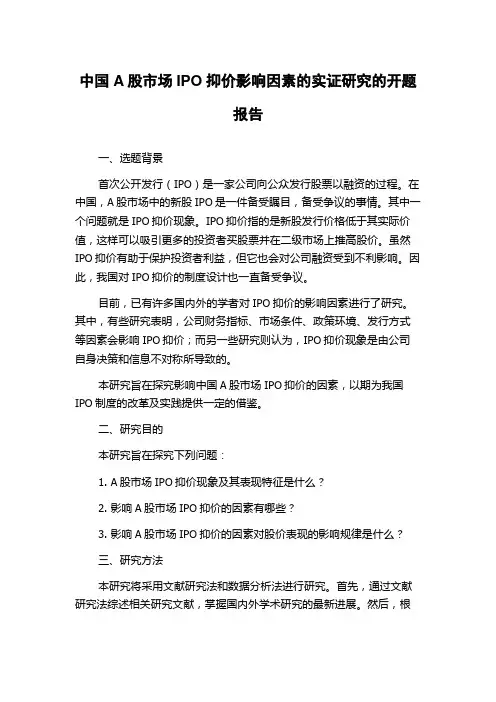 中国 A 股市场 IPO 抑价影响因素的实证研究的开题报告

一、选题背景

首次公开发行（IPO）是一家公司向公众发行股票以融资的过程。在中国，A 股市场中的新股 IPO 是一件备受瞩目，备受争议的事情。其中一个问题就是 IPO 抑价现象。IPO 抑价指的是新股发行价格低于其实际价值，这样可以吸引更多的投资者买股票并在二级市场上推高股价。虽然 IPO 抑价有助于保护投资者利益，但它也会对公司融资受到不利影响。因此，我国对 IPO 抑价的制度设计也一直备受争议。

目前，已有许多国内外的学者对 IPO 抑价的影响因素进行了研究。其中，有些研究表明，公司财务指标、市场条件、政策环境、发行方式等因素会影响 IPO 抑价；而另一些研究则认为，IPO 抑价现象是由公司自身决策和信息不对称所导致的。

本研究旨在探究影响中国 A 股市场 IPO 抑价的因素，以期为我国 IPO 制度的改革及实践提供一定的借鉴。

二、研究目的

本研究旨在探究下列问题：

1. A 股市场 IPO 抑价现象及其表现特征是什么？

2. 影响 A 股市场 IPO 抑价的因素有哪些？

3. 影响 A 股市场 IPO 抑价的因素对股价表现的影响规律是什么？

三、研究方法

本研究将采用文献研究法和数据分析法进行研究。首先，通过文献研究法综述相关研究文献，掌握国内外学术研究的最新进展。然后，根